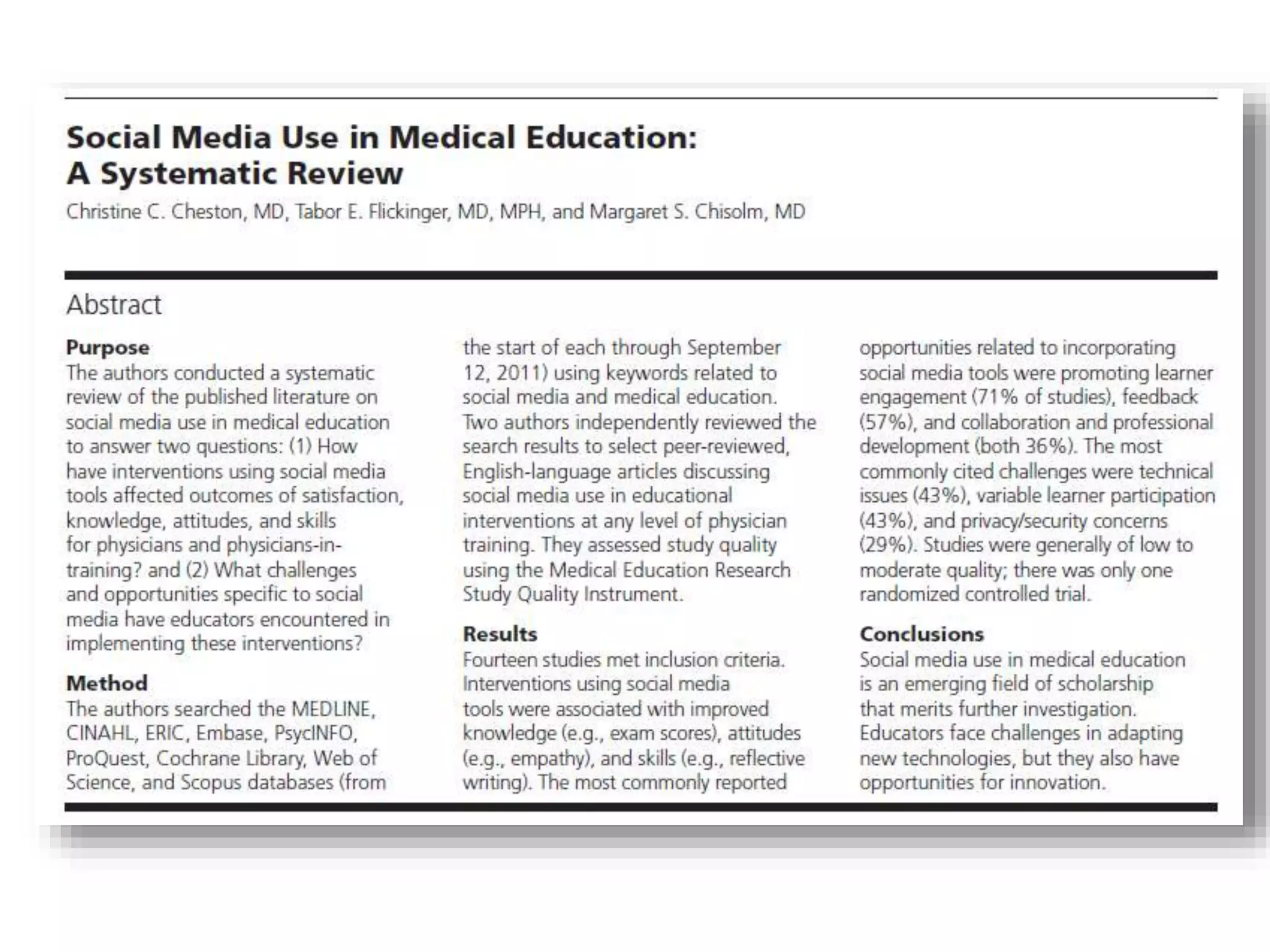 Social Media Use in Medical Education: A Systematic Review

Christine C. Cheston, MD, Tabor E. Flickinger, MD, MPH, and Margaret S. Chisolm, MD

Abstract

Purpose
The authors conducted a systematic review of the published literature on social media use in medical education to answer two questions: (1) How have interventions using social media tools affected outcomes of satisfaction, knowledge, attitudes, and skills for physicians and physicians-in-training? and (2) What challenges and opportunities specific to social media have educators encountered in implementing these interventions?

Method
The authors searched the MEDLINE, CINAHL, ERIC, Embase, PsycINFO, ProQuest, Cochrane Library, Web of Science, and Scopus databases (from the start of each through September 12, 2011) using keywords related to social media and medical education. Two authors independently reviewed the search results to select peer-reviewed, English-language articles discussing social media use in educational interventions at any level of physician training. They assessed study quality using the Medical Education Research Study Quality Instrument.

Results
Fourteen studies met inclusion criteria. Interventions using social media tools were associated with improved knowledge (e.g., exam scores), attitudes (e.g., empathy), and skills (e.g., reflective writing). The most commonly reported opportunities related to incorporating social media tools were promoting learner engagement (71% of studies), feedback (57%), and collaboration and professional development (both 36%). The most commonly cited challenges were technical issues (43%), variable learner participation (43%), and privacy/security concerns (29%). Studies were generally of low to moderate quality; there was only one randomized controlled trial.

Conclusions
Social media use in medical education is an emerging field of scholarship that merits further investigation. Educators face challenges in adapting new technologies, but they also have opportunities for innovation.